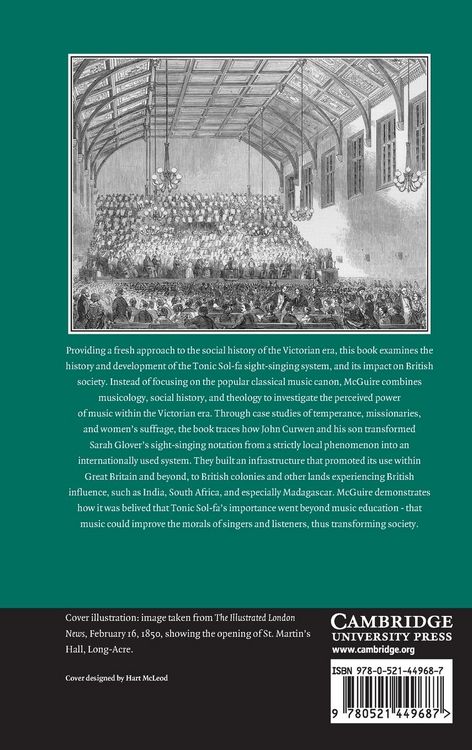 Providing a fresh approach to the social history of the Victorian era, this book examines the history and development of the Tonic Sol-fa sight-singing system, and its impact on British society. Instead of focusing on the popular classical music canon, McGuire combines musicology, social history, and theology to investigate the perceived power of music within the Victorian era. Through case studies of temperance, missionaries, and women's suffrage, the book traces how John Curwen and his son transformed Sarah Glover's sight-singing notation from a strictly local phenomenon into an internationally used system. They built an infrastructure that promoted its use within Great Britain and beyond, to British colonies and other lands experiencing British influence, such as India, South Africa, and especially Madagascar. McGuire demonstrates how it was belived that Tonic Sol-fa's importance went beyond music education - that music could improve the morals of singers and listeners, thus transforming society.

Cover illustration: image taken from The Illustrated London News, February 16, 1850, showing the opening of St. Martin's Hall, Long-Acre.

Cover designed by Hart McLeod

CAMBRIDGE
UNIVERSITY PRESS
www.cambridge.org

ISBN 978-0-521-44968-7

9 780521 449687 >